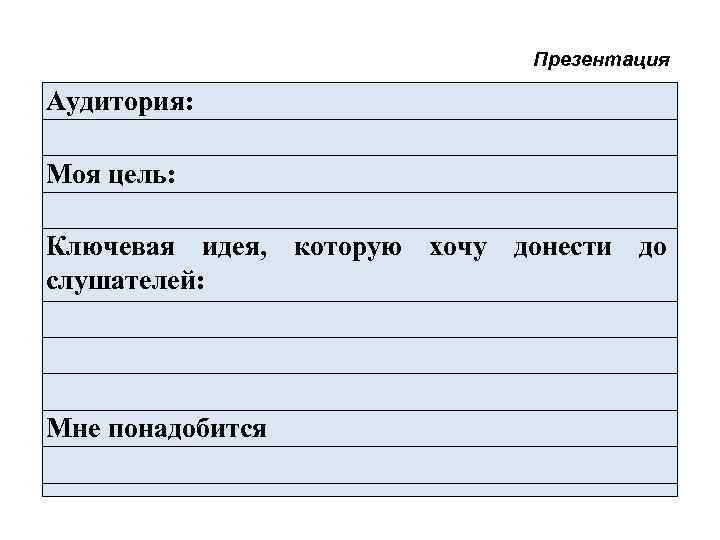 Презентация

Аудитория:

Моя цель:

Ключевая идея, которую хочу донести до слушателей:

Мне понадобится